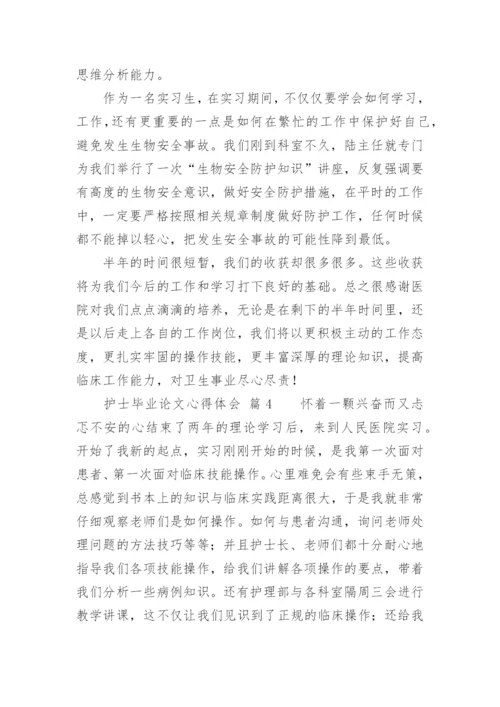 思维分析能力。

作为一名实习生，在实习期间，不仅仅要学会如何学习，工作，还有更重要的一点是如何在繁忙的工作中保护好自己，避免发生生物安全事故。我们刚到科室不久，陆主任就专门为我们举行了一次“生物安全防护知识”讲座，反复强调要有高度的生物安全意识，做好安全防护措施，在平时的工作中，一定要严格按照相关规章制度做好防护工作，任何时候都不能掉以轻心，把发生安全事故的可能性降到最低。

半年的时间很短暂，我们的收获却很多很多。这些收获将为我们今后的工作和学习打下良好的基础。总之很感谢医院对我们点点滴滴的培养，无论是在剩下的半年时间里，还是以后走上各自的工作岗位，我们将以更积极主动的工作态度，更扎实牢固的操作技能，更丰富深厚的理论知识，提高临床工作能力，对卫生事业尽心尽责！

护士毕业论文心得体会 篇4 怀着一颗兴奋而又忐忑不安的心结束了两年的理论学习后，来到人民医院实习。开始了我新的起点，实习刚刚开始的时候，是我第一次面对患者、第一次面对临床技能操作。心里难免会有些束手无策，总感觉到书本上的知识与临床实践距离很大，于是我就非常仔细观察老师们是如何操作。如何与患者沟通，询问老师处理问题的方法技巧等等；并且护士长、老师们都十分耐心地指导我们各项技能操作，给我们讲解各项操作的要点，带着我们分析一些病例知识。还有护理部与各科室隔周三会进行教学讲课，这不仅让我们见识到了正规的临床操作；还给我